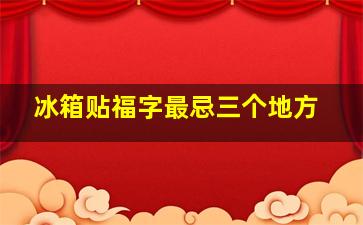 冰箱贴福字最忌三个地方